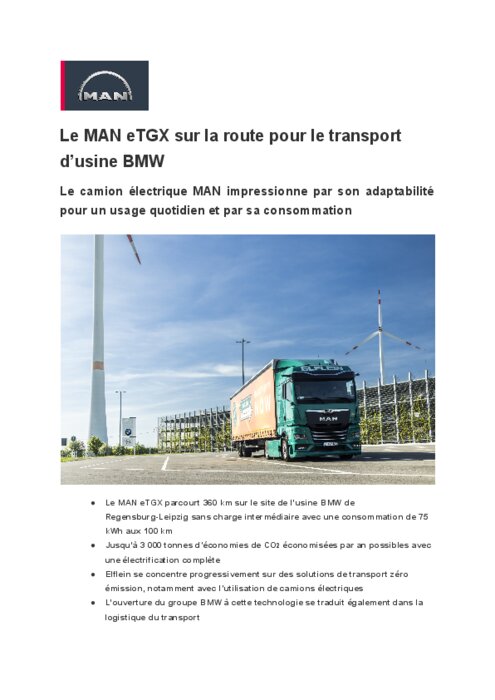 MAN

Le MAN eTGX sur la route pour le transport d'usine BMW

Le camion électrique MAN impressionne par son adaptabilité pour un usage quotidien et par sa consommation

ELFLEIN

MAN

- Le MAN eTGX parcourt 360 km sur le site de l'usine BMW de Regensburg-Leipzig sans charge intermédiaire avec une consommation de 75 kWh aux 100 km
- Jusqu'à 3 000 tonnes d'économies de $CO_2$ économisées par an possibles avec une électrification complète
- Elflein se concentre progressivement sur des solutions de transport zéro émission, notamment avec l'utilisation de camions électriques
- L'ouverture du groupe BMW à cette technologie se traduit également dans la logistique du transport